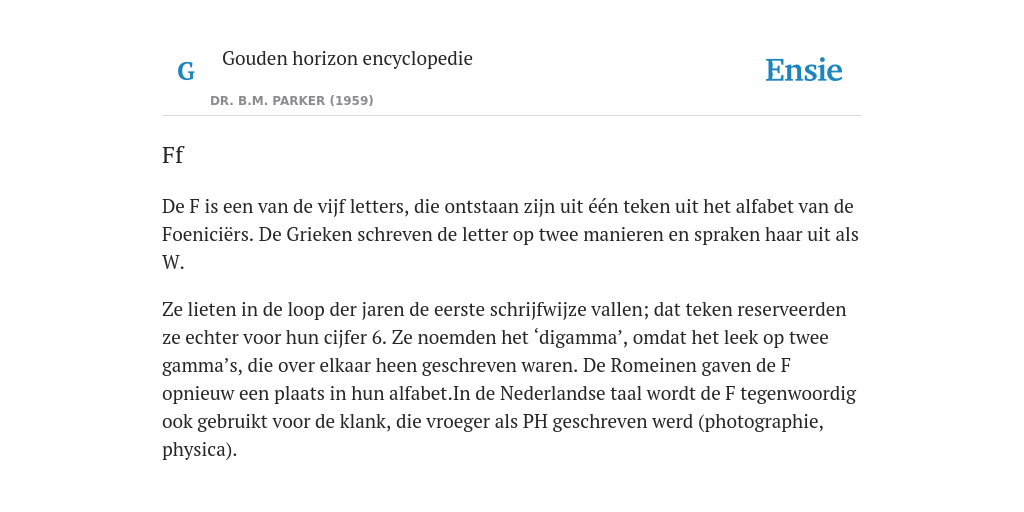 G Gouden horizon encyclopedie

DR. B.M. PARKER (1959)

Ensie

Ff

De F is een van de vijf letters, die ontstaan zijn uit één teken uit het alfabet van de Foeniciërs. De Grieken schreven de letter op twee manieren en spraken haar uit als W.

Ze lieten in de loop der jaren de eerste schrijfwijze vallen; dat teken reserveerden ze echter voor hun cijfer 6. Ze noemden het ‘digamma’, omdat het leek op twee gamma’s, die over elkaar heen geschreven waren. De Romeinen gaven de F opnieuw een plaats in hun alfabet.In de Nederlandse taal wordt de F tegenwoordig ook gebruikt voor de klank, die vroeger als PH geschreven werd (photographie, physica).